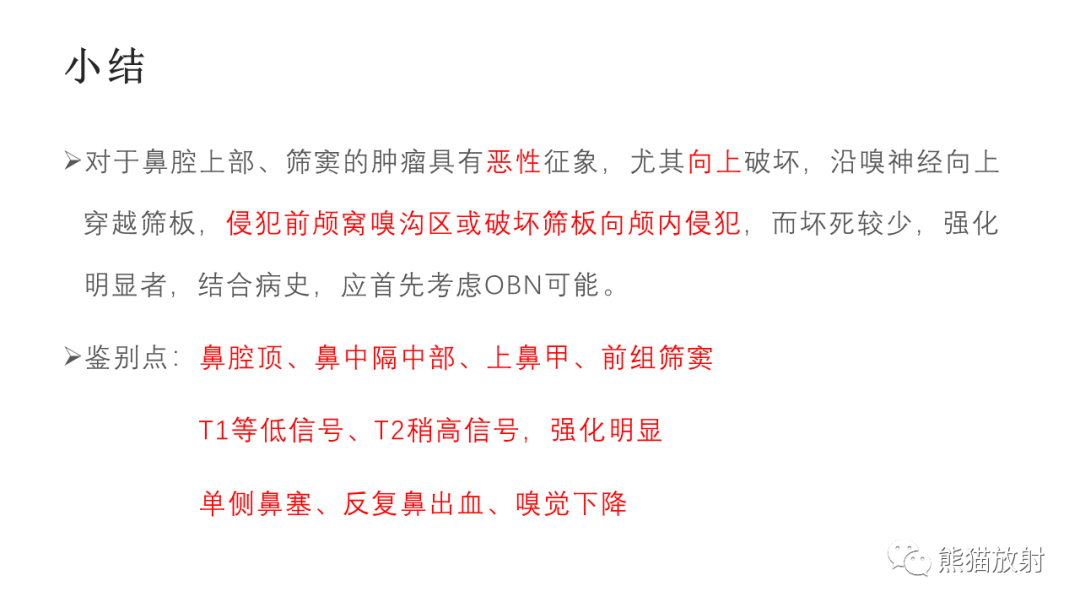 小结

➢对于鼻腔上部、筛窦的肿瘤具有恶性征象，尤其向上破坏，沿嗅神经向上穿越筛板，侵犯前颅窝嗅沟区或破坏筛板向颅内侵犯，而坏死较少，强化明显者，结合病史，应首先考虑OBN可能。

➢鉴别点：鼻腔顶、鼻中隔中部、上鼻甲、前组筛窦

T1等低信号、T2稍高信号，强化明显

单侧鼻塞、反复鼻出血、嗅觉下降

熊猫放射